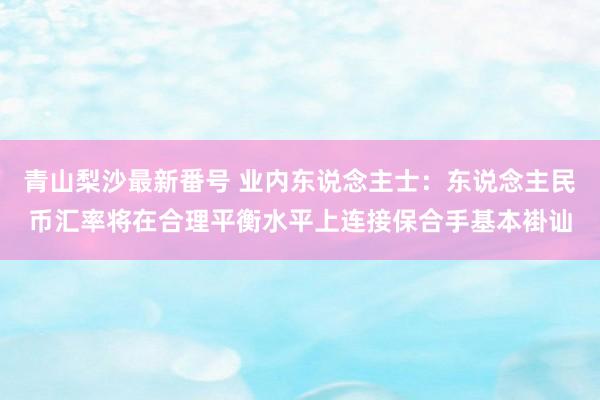 青山梨沙最新番号 业内东说念主士：东说念主民币汇率将在合理平衡水平上连接保合手基本褂讪